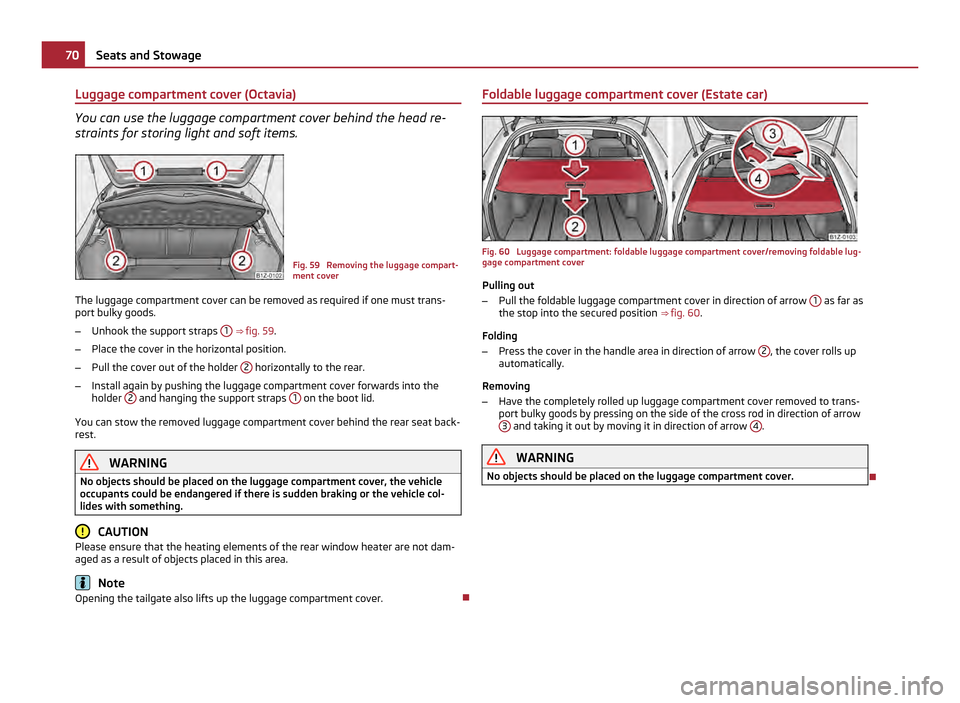 70 Seats and Stowage

Luggage compartment cover (Octavia)

You can use the luggage compartment cover behind the head restraints for storing light and soft items.

1 1
2 2
B1Z-0102

Fig. 59 Removing the luggage compartment cover

The luggage compartment cover can be removed as required if one must transport bulky goods.

– Unhook the support straps 1 ⇒ fig. 59.

– Place the cover in the horizontal position.

– Pull the cover out of the holder 2 horizontally to the rear.

– Install again by pushing the luggage compartment cover forwards into the holder 2 and hanging the support straps 1 on the boot lid.

You can stow the removed luggage compartment cover behind the rear seat backrest.

WARNING

No objects should be placed on the luggage compartment cover, the vehicle occupants could be endangered if there is sudden braking or the vehicle collides with something.

CAUTION

Please ensure that the heating elements of the rear window heater are not damaged as a result of objects placed in this area.

Note

Opening the tailgate also lifts up the luggage compartment cover.

Foldable luggage compartment cover (Estate car)

1
2
3
4
B1Z-0103

Fig. 60 Luggage compartment: foldable luggage compartment cover/removing foldable luggage compartment cover

Pulling out

– Pull the foldable luggage compartment cover in direction of arrow 1 as far as the stop into the secured position ⇒ fig. 60.

Folding

– Press the cover in the handle area in direction of arrow 2, the cover rolls up automatically.

Removing

– Have the completely rolled up luggage compartment cover removed to transport bulky goods by pressing on the side of the cross rod in direction of arrow 3 and taking it out by moving it in direction of arrow 4.

WARNING

No objects should be placed on the luggage compartment cover.

carmanualsonline.info